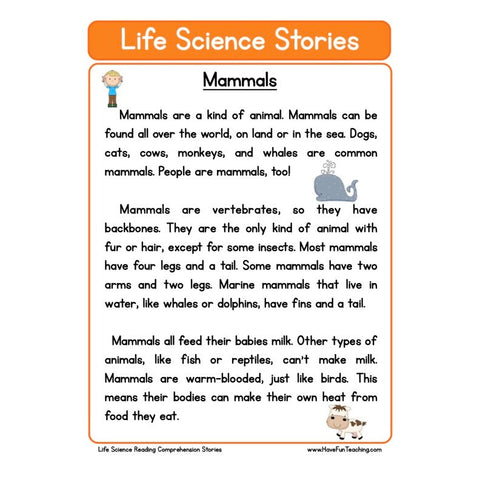 Life Science Stories

Mammals

Mammals are a kind of animal. Mammals can be found all over the world, on land or in the sea. Dogs, cats, cows, monkeys, and whales are common mammals. People are mammals, too!

Mammals are vertebrates, so they have backbones. They are the only kind of animal with fur or hair, except for some insects. Most mammals have four legs and a tail. Some mammals have two arms and two legs. Marine mammals that live in water, like whales or dolphins, have fins and a tail.

Mammals all feed their babies milk. Other types of animals, like fish or reptiles, can't make milk. Mammals are warm-blooded, just like birds. This means their bodies can make their own heat from food they eat.

Life Science Reading Comprehension Stories

www.HaveFunTeaching.com